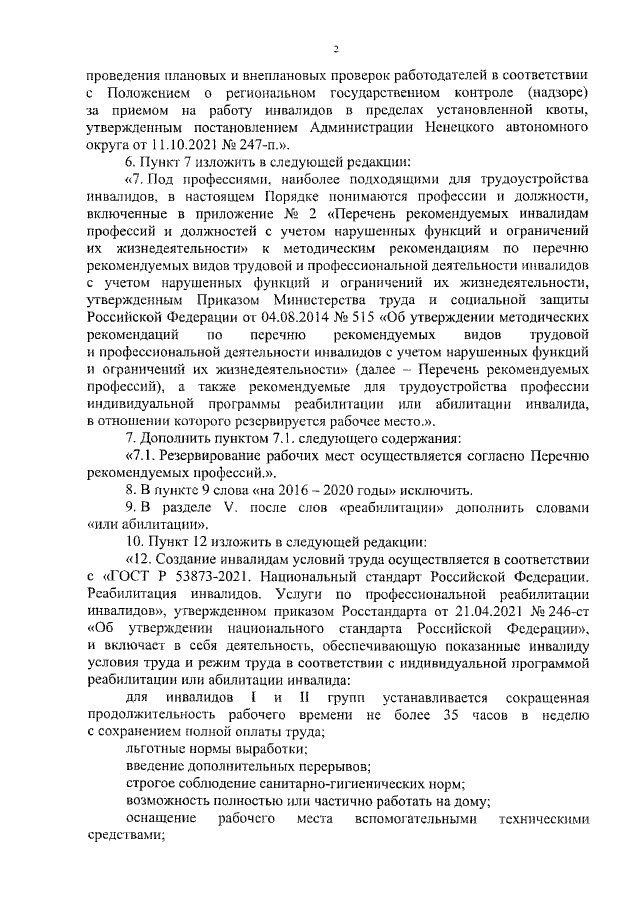 2

проведения плановых и внеплановых проверок работодателей в соответствии с Положением о региональном государственном контроле (надзоре) за приемом на работу инвалидов в пределах установленной квоты, утвержденным постановлением Администрации Ненецкого автономного округа от 11.10.2021 № 247-п.».

6. Пункт 7 изложить в следующей редакции:

«7. Под профессиями, наиболее подходящими для трудоустройства инвалидов, в настоящем Порядке понимаются профессии и должности, включенные в приложение № 2 «Перечень рекомендуемых инвалидам профессий и должностей с учетом нарушенных функций и ограничений их жизнедеятельности» к методическим рекомендациям по перечню рекомендуемых видов трудовой и профессиональной деятельности инвалидов с учетом нарушенных функций и ограничений их жизнедеятельности, утвержденным Приказом Министерства труда и социальной защиты Российской Федерации от 04.08.2014 № 515 «Об утверждении методических рекомендаций по перечню рекомендуемых видов трудовой и профессиональной деятельности инвалидов с учетом нарушенных функций и ограничений их жизнедеятельности» (далее – Перечень рекомендуемых профессий), а также рекомендуемые для трудоустройства профессии индивидуальной программы реабилитации или абилитации инвалида, в отношении которого резервируется рабочее место.».

7. Дополнить пунктом 7.1. следующего содержания:

«7.1. Резервирование рабочих мест осуществляется согласно Перечню рекомендуемых профессий.».

8. В пункте 9 слова «на 2016 – 2020 годы» исключить.

9. В разделе V. после слов «реабилитации» дополнить словами «или абилитации».

10. Пункт 12 изложить в следующей редакции:

«12. Создание инвалидам условий труда осуществляется в соответствии с «ГОСТ Р 53873-2021. Национальный стандарт Российской Федерации. Реабилитация инвалидов. Услуги по профессиональной реабилитации инвалидов», утвержденном приказом Росстандарта от 21.04.2021 № 246-ст «Об утверждении национального стандарта Российской Федерации», и включает в себя деятельность, обеспечивающую показанные инвалиду условия труда и режим труда в соответствии с индивидуальной программой реабилитации или абилитации инвалида:

для инвалидов I и II групп устанавливается сокращенная продолжительность рабочего времени не более 35 часов в неделю с сохранением полной оплаты труда;

льготные нормы выработки;

введение дополнительных перерывов;

строгое соблюдение санитарно-гигиенических норм;

возможность полностью или частично работать на дому;

оснащение рабочего места вспомогательными техническими средствами;